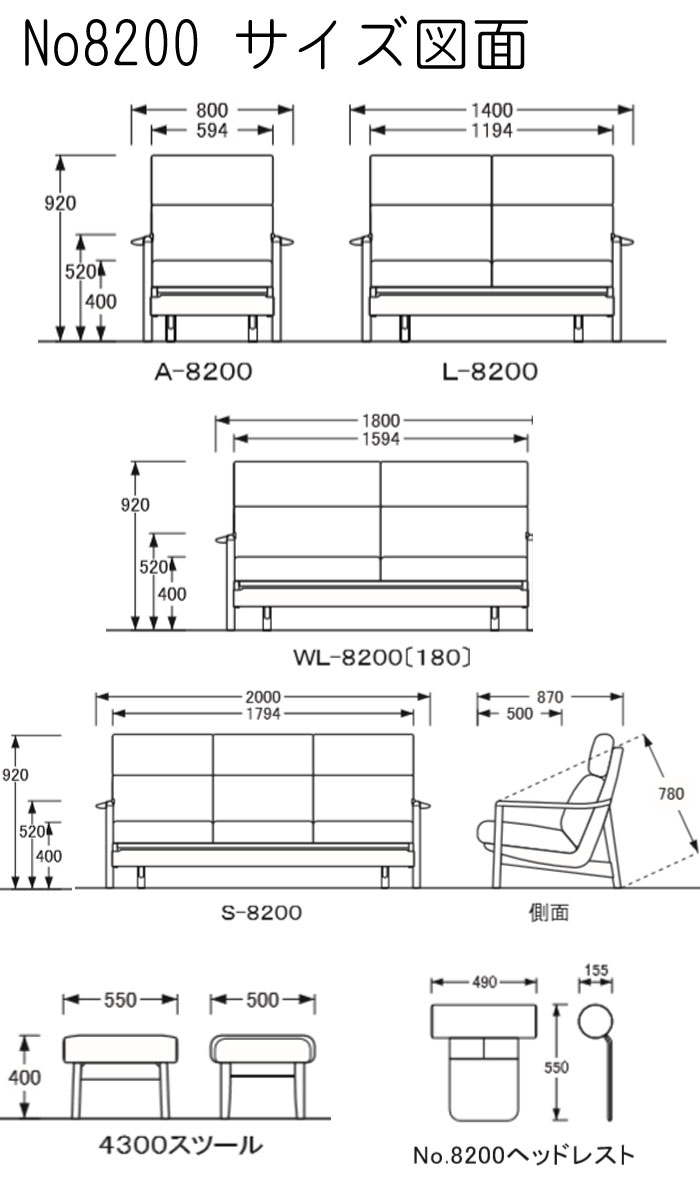 No8200 サイズ図面

800
594
920
520
400
A-8200

1400
1194
L-8200

1800
1594
920
520
400
WL-8200〔180〕

2000
1794
920
520
400
S-8200

870
500
780
側面

550
500
400
4300スツール

490
155
550
No.8200ヘッドレスト